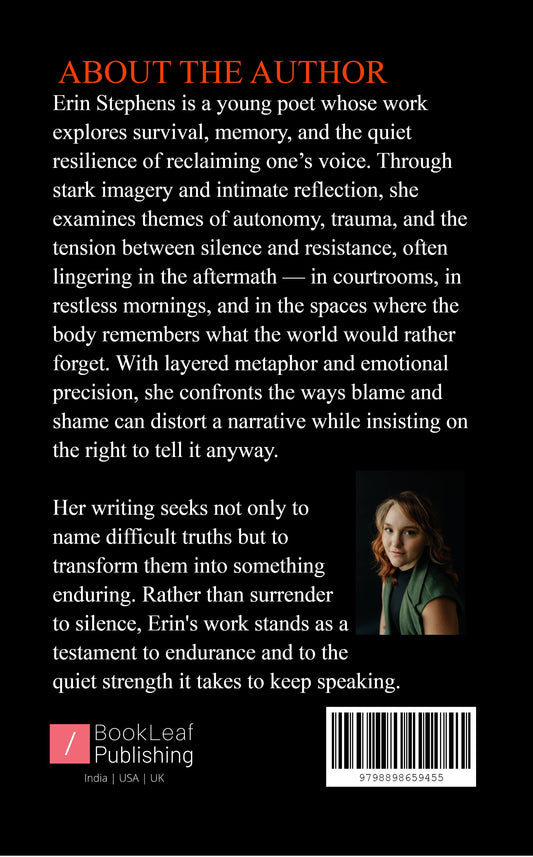 ABOUT THE AUTHOR

Erin Stephens is a young poet whose work explores survival, memory, and the quiet resilience of reclaiming one's voice. Through stark imagery and intimate reflection, she examines themes of autonomy, trauma, and the tension between silence and resistance, often lingering in the aftermath — in courtrooms, in restless mornings, and in the spaces where the body remembers what the world would rather forget. With layered metaphor and emotional precision, she confronts the ways blame and shame can distort a narrative while insisting on the right to tell it anyway.

Her writing seeks not only to name difficult truths but to transform them into something enduring. Rather than surrender to silence, Erin's work stands as a testament to endurance and to the quiet strength it takes to keep speaking.

BookLeaf
Publishing
India | USA | UK

9798898659455